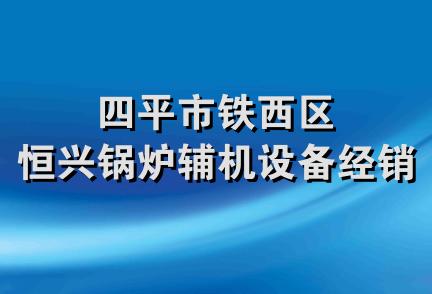 四平市铁西区
恒兴锅炉辅机设备经销